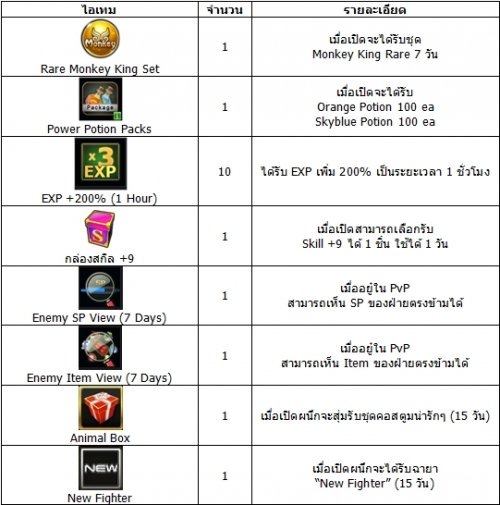 | ไอเทม | จำนวน | รายละเอียด |
|---|---|---|
| Monkey Rare Monkey King Set | 1 | เมื่อเปิดจะได้รับชุด Monkey King Rare 7 วัน |
| Package Power Potion Packs | 1 | เมื่อเปิดจะได้รับ Orange Potion 100 ea Skyblue Potion 100 ea |
| x3 EXP EXP +200% (1 Hour) | 10 | ได้รับ EXP เพิ่ม 200% เป็นระยะเวลา 1 ชั่วโมง |
| S กล่องสกิล +9 | 1 | เมื่อเปิดสามารถเลือกรับ Skill +9 ได้ 1 ชิ้น ใช้ได้ 1 วัน |
| SP Enemy SP View (7 Days) | 1 | เมื่ออยู่ใน PvP สามารถเห็น SP ของฝ่ายตรงข้ามได้ |
| Enemy Item View (7 Days) | 1 | เมื่ออยู่ใน PvP สามารถเห็น Item ของฝ่ายตรงข้ามได้ |
| Animal Box | 1 | เมื่อเปิดผนึกจะสุ่มรับชุดคอสตูมน่ารักๆ (15 วัน) |
| NEW New Fighter | 1 | เมื่อเปิดผนึกจะได้รับฉายา "New Fighter" (15 วัน) |